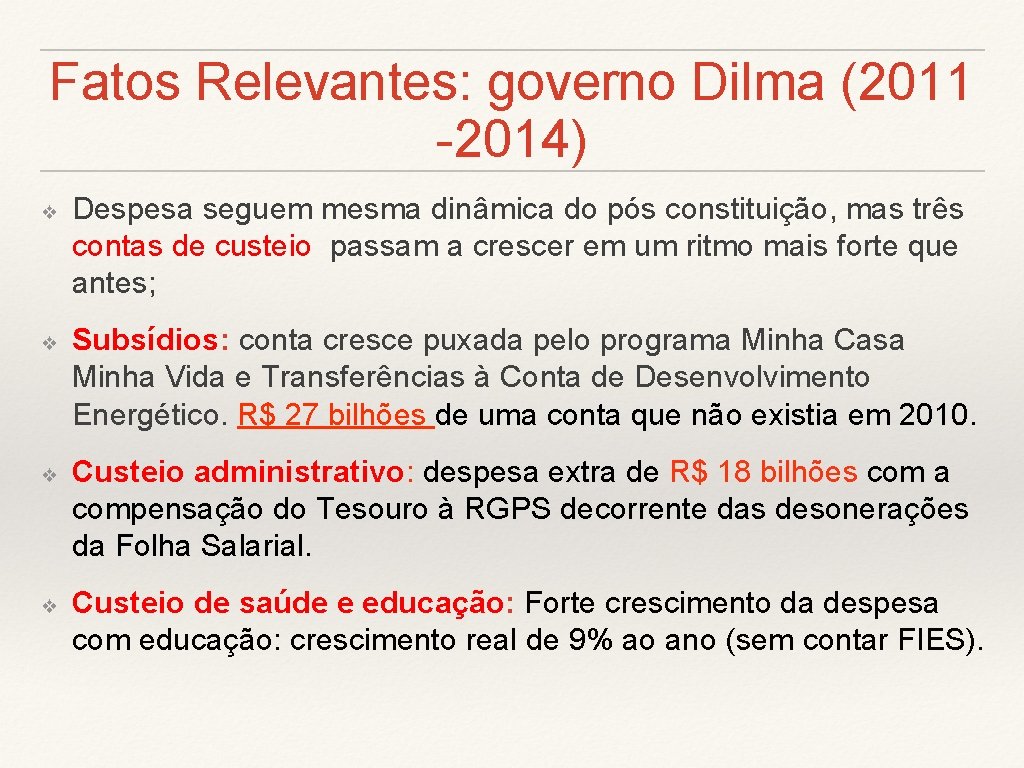 Fatos Relevantes: governo Dilma (2011 -2014)

❖ Despesa seguem mesma dinâmica do pós constituição, mas três contas de custeio passam a crescer em um ritmo mais forte que antes;

❖ Subsídios: conta cresce puxada pelo programa Minha Casa Minha Vida e Transferências à Conta de Desenvolvimento Energético. R$ 27 bilhões de uma conta que não existia em 2010.

❖ Custeio administrativo: despesa extra de R$ 18 bilhões com a compensação do Tesouro à RGPS decorrente das desonerações da Folha Salarial.

❖ Custeio de saúde e educação: Forte crescimento da despesa com educação: crescimento real de 9% ao ano (sem contar FIES).